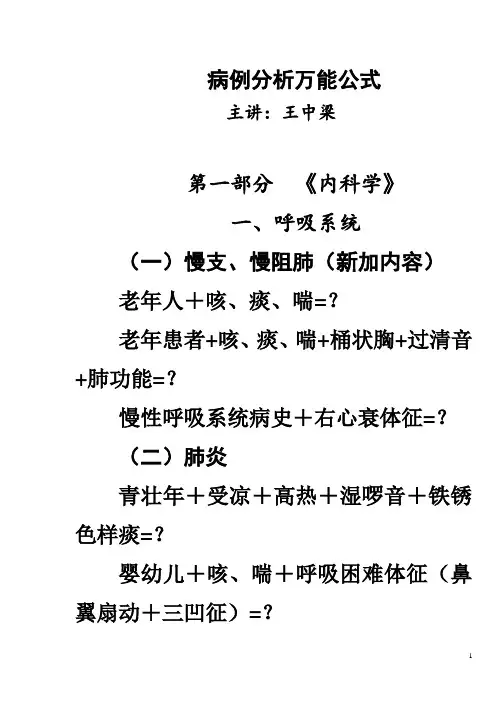 病例分析万能公式

主讲：王中梁

第一部分 《内科学》

一、呼吸系统

（一）慢支、慢阻肺（新加内容）

老年人＋咳、痰、喘=？

老年患者+咳、痰、喘+桶状胸+过清音+肺功能=？

慢性呼吸系统病史＋右心衰体征=？

（二）肺炎

青壮年＋受凉＋高热＋湿啰音＋铁锈色样痰=？

婴幼儿＋咳、喘＋呼吸困难体征（鼻翼扇动＋三凹征）=？

1